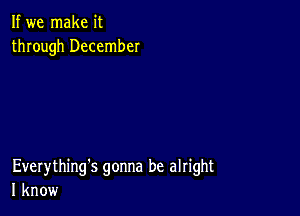 If we make it
through December

Everything's gonna be alright
I know